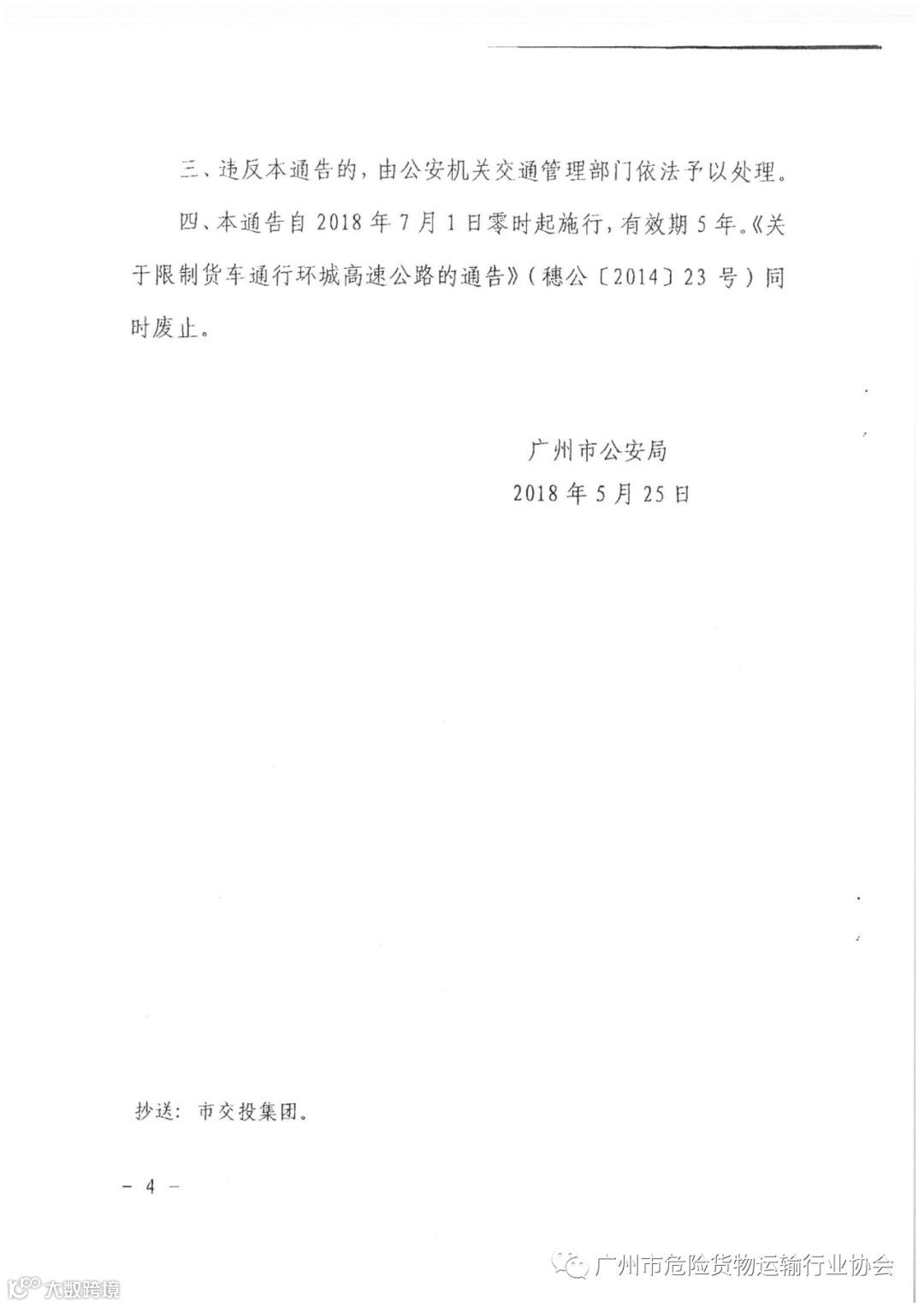 三、违反本通告的，由公安机关交通管理部门依法予以处理。

四、本通告自2018年7月1日零时起施行，有效期5年。《关于限制货车通行环城高速公路的通告》（穗公〔2014〕23号）同时废止。

广州市公安局
2018年5月25日

抄送：市交投集团。

－ 4 －

广州市危险货物运输行业协会

大数跨境